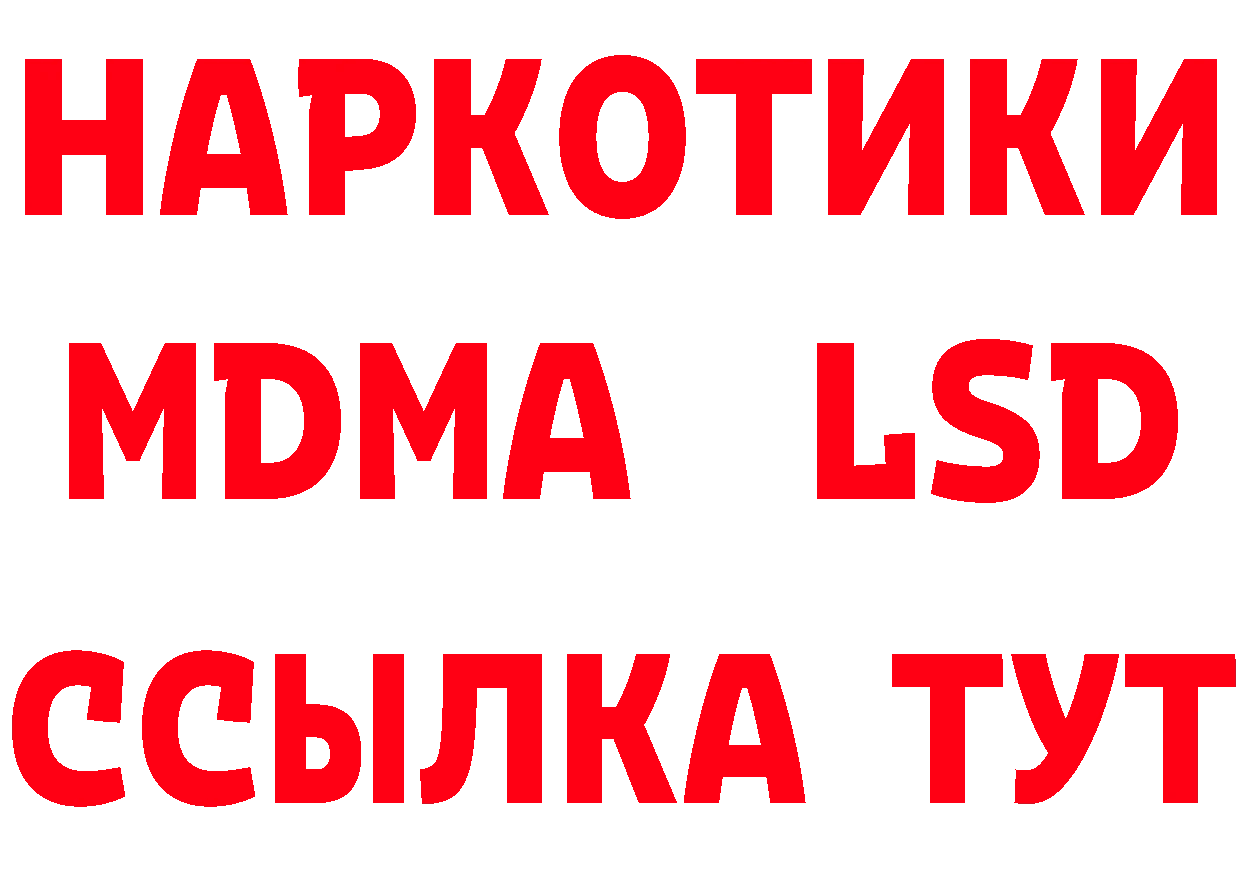 НАРКОТИКИ
MDMA LSD
ССЫЛКА ТУТ